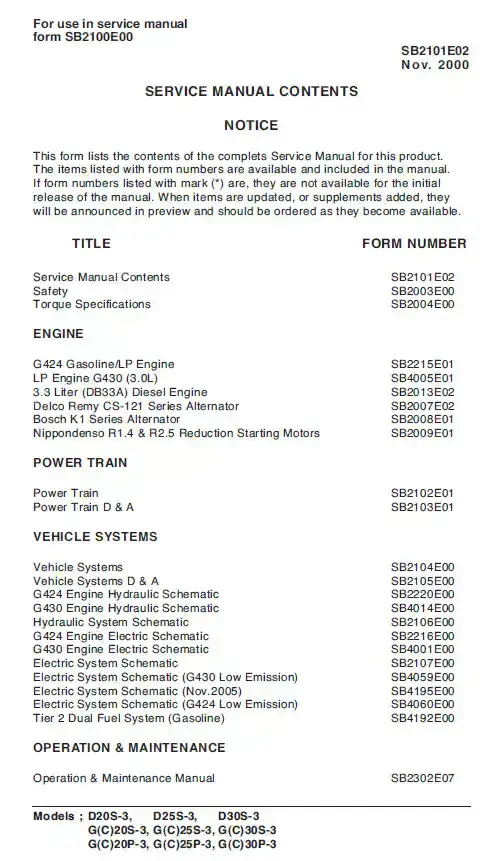 For use in service manual
form SB2100E00

SB2101E02
Nov. 2000

SERVICE MANUAL CONTENTS

NOTICE

This form lists the contents of the complets Service Manual for this product. The items listed with form numbers are available and included in the manual. If form numbers listed with mark (*) are, they are not available for the initial release of the manual. When items are updated, or supplements added, they will be announced in preview and should be ordered as they become available.

TITLE FORM NUMBER

Service Manual Contents SB2101E02
Safety SB2003E00
Torque Specifications SB2004E00

ENGINE

G424 Gasoline/LP Engine SB2215E01
LP Engine G430 (3.0L) SB4005E01
3.3 Liter (DB33A) Diesel Engine SB2013E02
Delco Remy CS-121 Series Alternator SB2007E02
Bosch K1 Series Alternator SB2008E01
Nippondenso R1.4 & R2.5 Reduction Starting Motors SB2009E01

POWER TRAIN

Power Train SB2102E01
Power Train D & A SB2103E01

VEHICLE SYSTEMS

Vehicle Systems SB2104E00
Vehicle Systems D & A SB2105E00
G424 Engine Hydraulic Schematic SB2220E00
G430 Engine Hydraulic Schematic SB4014E00
Hydraulic System Schematic SB2106E00
G424 Engine Electric Schematic SB2216E00
G430 Engine Electric Schematic SB4001E00
Electric System Schematic SB2107E00
Electric System Schematic (G430 Low Emission) SB4059E00
Electric System Schematic (Nov.2005) SB4195E00
Electric System Schematic (G424 Low Emission) SB4060E00
Tier 2 Dual Fuel System (Gasoline) SB4192E00

OPERATION & MAINTENANCE

Operation & Maintenance Manual SB2302E07

Models ; D20S-3, D25S-3, D30S-3
G(C)20S-3, G(C)25S-3, G(C)30S-3
G(C)20P-3, G(C)25P-3, G(C)30P-3